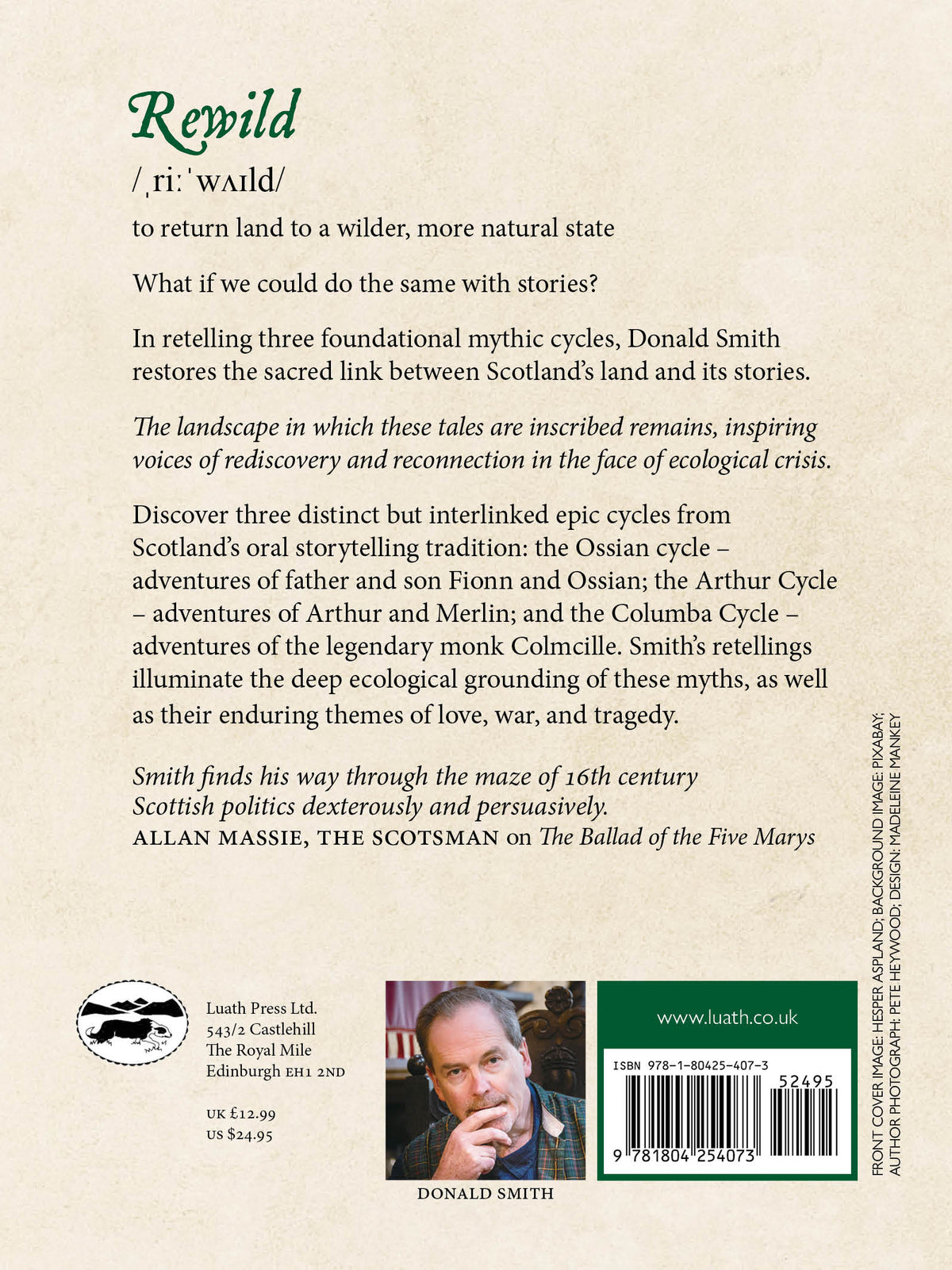 Rewild

/ˌriːˈwʌɪld/

to return land to a wilder, more natural state

What if we could do the same with stories?

In retelling three foundational mythic cycles, Donald Smith restores the sacred link between Scotland's land and its stories.

The landscape in which these tales are inscribed remains, inspiring voices of rediscovery and reconnection in the face of ecological crisis.

Discover three distinct but interlinked epic cycles from Scotland's oral storytelling tradition: the Ossian cycle – adventures of father and son Fionn and Ossian; the Arthur Cycle – adventures of Arthur and Merlin; and the Columba Cycle – adventures of the legendary monk Colmcille. Smith's retellings illuminate the deep ecological grounding of these myths, as well as their enduring themes of love, war, and tragedy.

Smith finds his way through the maze of 16th century Scottish politics dexterously and persuasively.
ALLAN MASSIE, THE SCOTSMAN on The Ballad of the Five Marys

Luath Press Ltd.
543/2 Castlehill
The Royal Mile
Edinburgh EH1 2ND

UK £12.99
US $24.95

DONALD SMITH

www.luath.co.uk

ISBN 978-1-80425-407-3
52495
9 781804 254073

FRONT COVER IMAGE: HESPER ASPLAND; BACKGROUND IMAGE: PIXABAY;
AUTHOR PHOTOGRAPH: PETE HEYWOOD; DESIGN: MADELEINE MANKEY